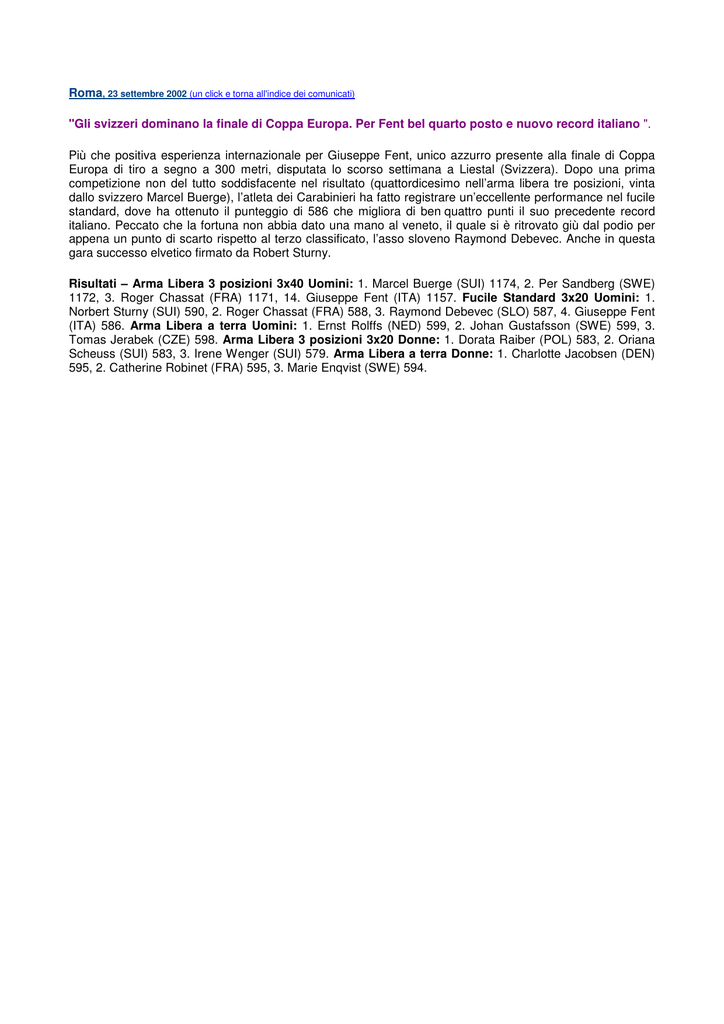 Roma, 23 settembre 2002 (un click e torna all'indice dei comunicati)

"Gli svizzeri dominano la finale di Coppa Europa. Per Fent bel quarto posto e nuovo record italiano ".

Più che positiva esperienza internazionale per Giuseppe Fent, unico azzurro presente alla finale di Coppa Europa di tiro a segno a 300 metri, disputata lo scorso settimana a Liestal (Svizzera). Dopo una prima competizione non del tutto soddisfacente nel risultato (quattordicesimo nell'arma libera tre posizioni, vinta dallo svizzero Marcel Buerge), l'atleta dei Carabinieri ha fatto registrare un'eccellente performance nel fucile standard, dove ha ottenuto il punteggio di 586 che migliora di ben quattro punti il suo precedente record italiano. Peccato che la fortuna non abbia dato una mano al veneto, il quale si è ritrovato giù dal podio per appena un punto di scarto rispetto al terzo classificato, l'asso sloveno Raymond Debevec. Anche in questa gara successo elvetico firmato da Robert Sturny.

Risultati – Arma Libera 3 posizioni 3x40 Uomini: 1. Marcel Buerge (SUI) 1174, 2. Per Sandberg (SWE) 1172, 3. Roger Chassat (FRA) 1171, 14. Giuseppe Fent (ITA) 1157. Fucile Standard 3x20 Uomini: 1. Norbert Sturny (SUI) 590, 2. Roger Chassat (FRA) 588, 3. Raymond Debevec (SLO) 587, 4. Giuseppe Fent (ITA) 586. Arma Libera a terra Uomini: 1. Ernst Rolffs (NED) 599, 2. Johan Gustafsson (SWE) 599, 3. Tomas Jerabek (CZE) 598. Arma Libera 3 posizioni 3x20 Donne: 1. Dorata Raiber (POL) 583, 2. Oriana Scheuss (SUI) 583, 3. Irene Wenger (SUI) 579. Arma Libera a terra Donne: 1. Charlotte Jacobsen (DEN) 595, 2. Catherine Robinet (FRA) 595, 3. Marie Enqvist (SWE) 594.